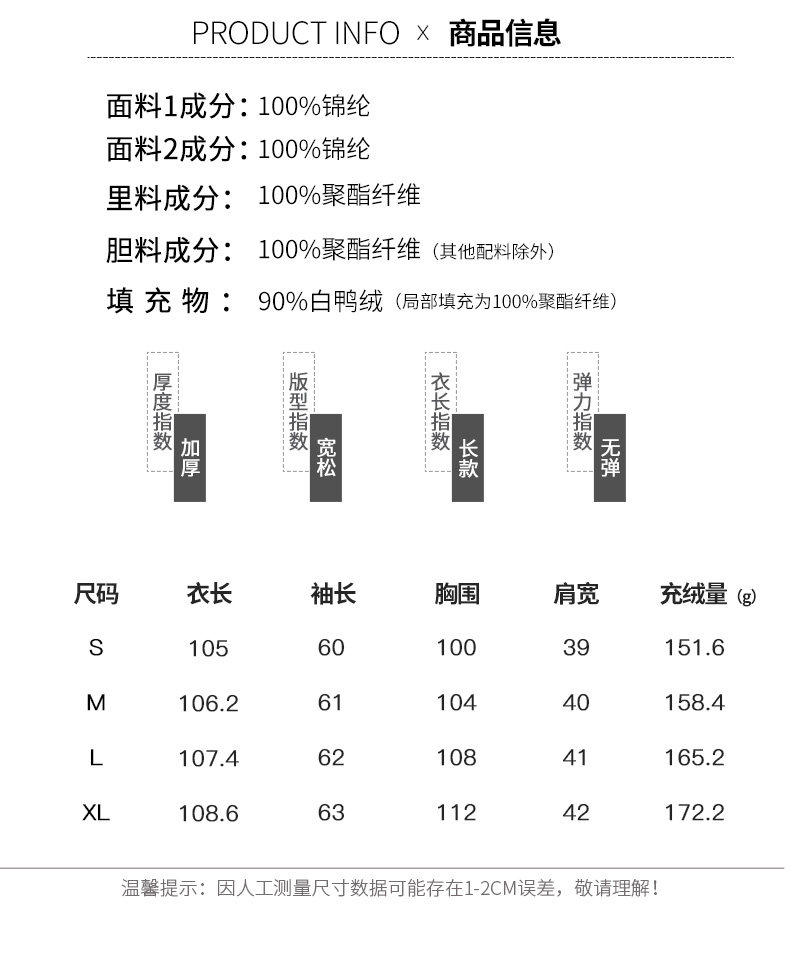 PRODUCT INFO × 商品信息

面料1成分：100%锦纶
面料2成分：100%锦纶
里料成分：100%聚酯纤维
胆料成分：100%聚酯纤维（其他配料除外）
填充物：90%白鸭绒（局部填充为100%聚酯纤维）

厚度指数
加厚

版型指数
宽松

衣长指数
长款

弹力指数
无弹

| 尺码 | 衣长 | 袖长 | 胸围 | 肩宽 | 充绒量(g) |
|---|---|---|---|---|---|
| S | 105 | 60 | 100 | 39 | 151.6 |
| M | 106.2 | 61 | 104 | 40 | 158.4 |
| L | 107.4 | 62 | 108 | 41 | 165.2 |
| XL | 108.6 | 63 | 112 | 42 | 172.2 |

温馨提示：因人工测量尺寸数据可能存在1-2CM误差，敬请理解！